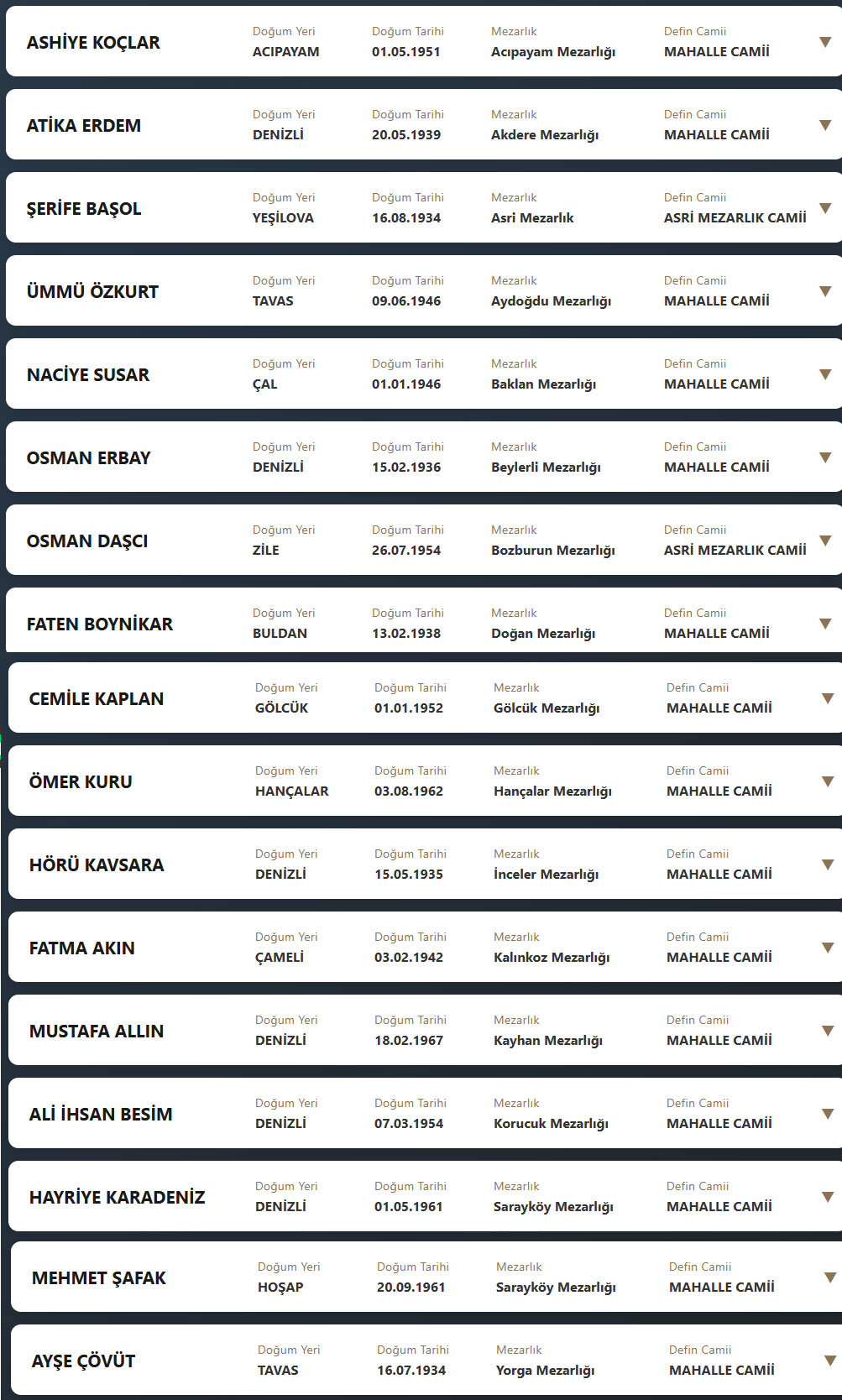 ASHİYE KOÇLAR
Doğum Yeri
ACIPAYAM
Doğum Tarihi
01.05.1951
Mezarlık
Acıpayam Mezarlığı
Defin Camii
MAHALLE CAMİİ

ATİKA ERDEM
Doğum Yeri
DENİZLİ
Doğum Tarihi
20.05.1939
Mezarlık
Akdere Mezarlığı
Defin Camii
MAHALLE CAMİİ

ŞERİFE BAŞOL
Doğum Yeri
YEŞİLOVA
Doğum Tarihi
16.08.1934
Mezarlık
Asri Mezarlık
Defin Camii
ASRİ MEZARLIK CAMİİ

ÜMMÜ ÖZKURT
Doğum Yeri
TAVAS
Doğum Tarihi
09.06.1946
Mezarlık
Aydoğdu Mezarlığı
Defin Camii
MAHALLE CAMİİ

NACİYE SUSAR
Doğum Yeri
ÇAL
Doğum Tarihi
01.01.1946
Mezarlık
Baklan Mezarlığı
Defin Camii
MAHALLE CAMİİ

OSMAN ERBAY
Doğum Yeri
DENİZLİ
Doğum Tarihi
15.02.1936
Mezarlık
Beylerli Mezarlığı
Defin Camii
MAHALLE CAMİİ

OSMAN DAŞCI
Doğum Yeri
ZİLE
Doğum Tarihi
26.07.1954
Mezarlık
Bozburun Mezarlığı
Defin Camii
ASRİ MEZARLIK CAMİİ

FATEN BOYNİKAR
Doğum Yeri
BULDAN
Doğum Tarihi
13.02.1938
Mezarlık
Doğan Mezarlığı
Defin Camii
MAHALLE CAMİİ

CEMİLE KAPLAN
Doğum Yeri
GÖLCÜK
Doğum Tarihi
01.01.1952
Mezarlık
Gölcük Mezarlığı
Defin Camii
MAHALLE CAMİİ

ÖMER KURU
Doğum Yeri
HANÇALAR
Doğum Tarihi
03.08.1962
Mezarlık
Hançalar Mezarlığı
Defin Camii
MAHALLE CAMİİ

HÖRÜ KAVSARA
Doğum Yeri
DENİZLİ
Doğum Tarihi
15.05.1935
Mezarlık
İnceler Mezarlığı
Defin Camii
MAHALLE CAMİİ

FATMA AKIN
Doğum Yeri
ÇAMELİ
Doğum Tarihi
03.02.1942
Mezarlık
Kalınkoz Mezarlığı
Defin Camii
MAHALLE CAMİİ

MUSTAFA ALLIN
Doğum Yeri
DENİZLİ
Doğum Tarihi
18.02.1967
Mezarlık
Kayhan Mezarlığı
Defin Camii
MAHALLE CAMİİ

ALİ İHSAN BESİM
Doğum Yeri
DENİZLİ
Doğum Tarihi
07.03.1954
Mezarlık
Korucuk Mezarlığı
Defin Camii
MAHALLE CAMİİ

HAYRİYE KARADENİZ
Doğum Yeri
DENİZLİ
Doğum Tarihi
01.05.1961
Mezarlık
Sarayköy Mezarlığı
Defin Camii
MAHALLE CAMİİ

MEHMET ŞAFAK
Doğum Yeri
HOŞAP
Doğum Tarihi
20.09.1961
Mezarlık
Sarayköy Mezarlığı
Defin Camii
MAHALLE CAMİİ

AYŞE ÇÖVÜT
Doğum Yeri
TAVAS
Doğum Tarihi
16.07.1934
Mezarlık
Yorga Mezarlığı
Defin Camii
MAHALLE CAMİİ